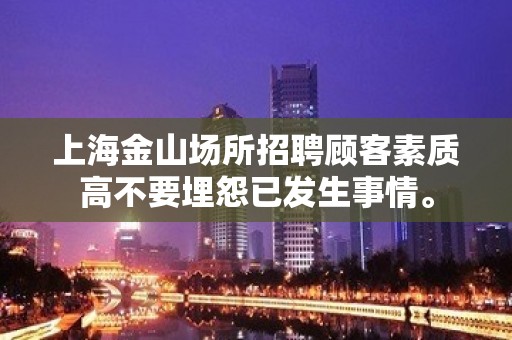 上海金山场所招聘顾客素质高不要埋怨已发生事情。